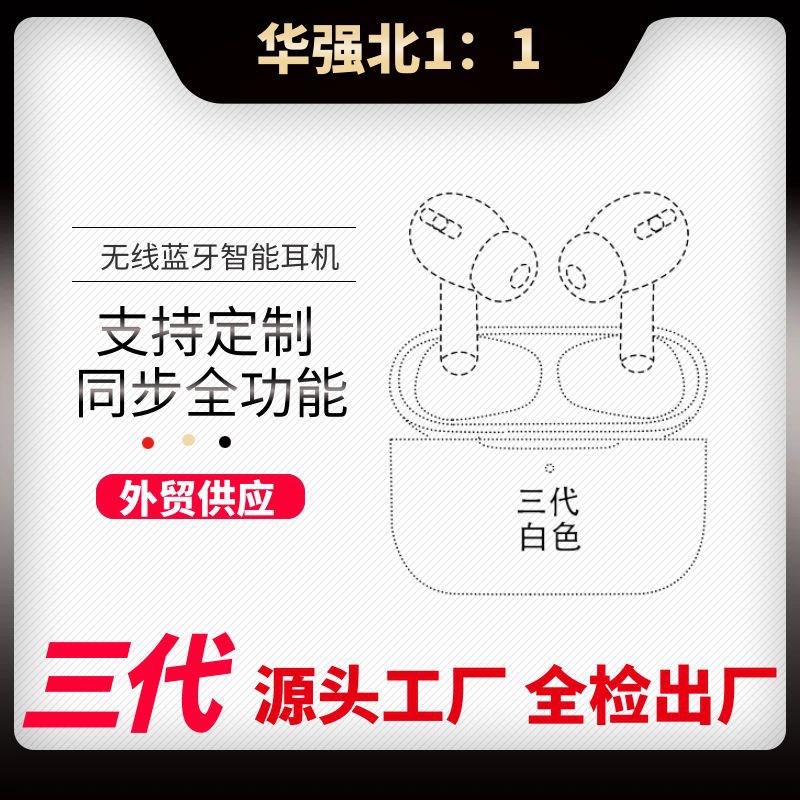 华强北1：1

无线蓝牙智能耳机

支持定制
同步全功能

外贸供应

三代
白色

三代 源头工厂 全检出厂